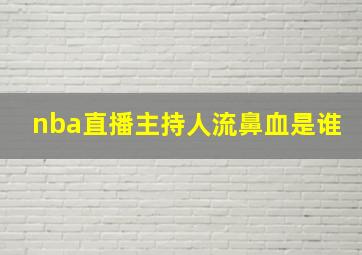 nba直播主持人流鼻血是谁